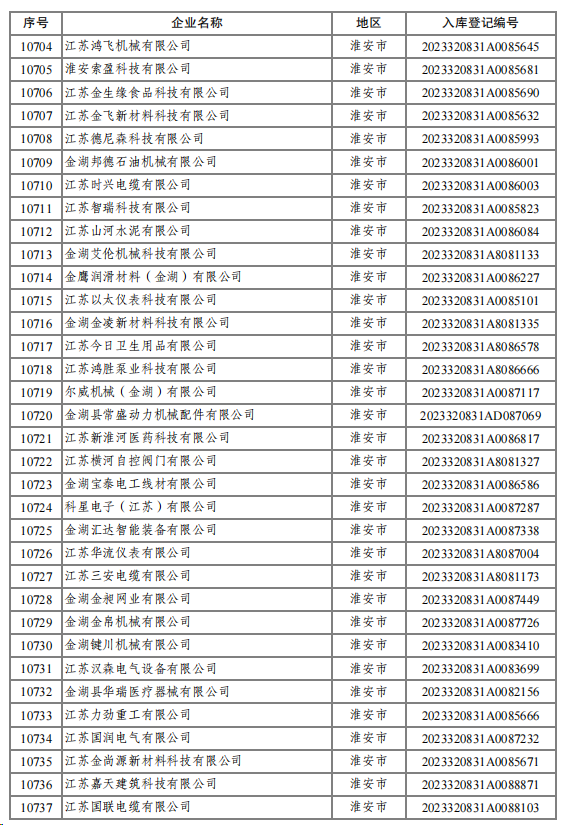 | 序号 | 企业名称 | 地区 | 入库登记编号 |
|---|---|---|---|
| 10704 | 江苏鸿飞机械有限公司 | 淮安市 | 2023320831A0085645 |
| 10705 | 淮安索盈科技有限公司 | 淮安市 | 2023320831A0085681 |
| 10706 | 江苏金生缘食品科技有限公司 | 淮安市 | 2023320831A0085690 |
| 10707 | 江苏金飞新材料科技有限公司 | 淮安市 | 2023320831A0085632 |
| 10708 | 江苏德尼森科技有限公司 | 淮安市 | 2023320831A0085993 |
| 10709 | 金湖邦德石油机械有限公司 | 淮安市 | 2023320831A0086001 |
| 10710 | 江苏时兴电缆有限公司 | 淮安市 | 2023320831A0086003 |
| 10711 | 江苏智瑞科技有限公司 | 淮安市 | 2023320831A0085823 |
| 10712 | 江苏山河水泥有限公司 | 淮安市 | 2023320831A0086084 |
| 10713 | 金湖艾伦机械科技有限公司 | 淮安市 | 2023320831A8081133 |
| 10714 | 金鹰润滑材料（金湖）有限公司 | 淮安市 | 2023320831A0086227 |
| 10715 | 江苏以太仪表科技有限公司 | 淮安市 | 2023320831A0085101 |
| 10716 | 金湖金凌新材料科技有限公司 | 淮安市 | 2023320831A8081335 |
| 10717 | 江苏今日卫生用品有限公司 | 淮安市 | 2023320831A8086578 |
| 10718 | 江苏鸿胜泵业科技有限公司 | 淮安市 | 2023320831A8086666 |
| 10719 | 尔威机械（金湖）有限公司 | 淮安市 | 2023320831A0087117 |
| 10720 | 金湖县常盛动力机械配件有限公司 | 淮安市 | 2023320831AD087069 |
| 10721 | 江苏新淮河医药科技有限公司 | 淮安市 | 2023320831A0086817 |
| 10722 | 江苏横河自控阀门有限公司 | 淮安市 | 2023320831A8081327 |
| 10723 | 金湖宝泰电工线材有限公司 | 淮安市 | 2023320831A0086586 |
| 10724 | 科星电子（江苏）有限公司 | 淮安市 | 2023320831A0087287 |
| 10725 | 金湖汇达智能装备有限公司 | 淮安市 | 2023320831A0087338 |
| 10726 | 江苏华流仪表有限公司 | 淮安市 | 2023320831A8087004 |
| 10727 | 江苏三安电缆有限公司 | 淮安市 | 2023320831A8081173 |
| 10728 | 金湖金昶网业有限公司 | 淮安市 | 2023320831A0087449 |
| 10729 | 金湖金帛机械有限公司 | 淮安市 | 2023320831A0087726 |
| 10730 | 金湖键川机械有限公司 | 淮安市 | 2023320831A0083410 |
| 10731 | 江苏汉森电气设备有限公司 | 淮安市 | 2023320831A0083699 |
| 10732 | 金湖县华瑞医疗器械有限公司 | 淮安市 | 2023320831A0082156 |
| 10733 | 江苏力劲重工有限公司 | 淮安市 | 2023320831A0085666 |
| 10734 | 江苏国润电气有限公司 | 淮安市 | 2023320831A0087232 |
| 10735 | 江苏金尚源新材料科技有限公司 | 淮安市 | 2023320831A0085671 |
| 10736 | 江苏嘉天建筑科技有限公司 | 淮安市 | 2023320831A0088871 |
| 10737 | 江苏国联电缆有限公司 | 淮安市 | 2023320831A0088103 |